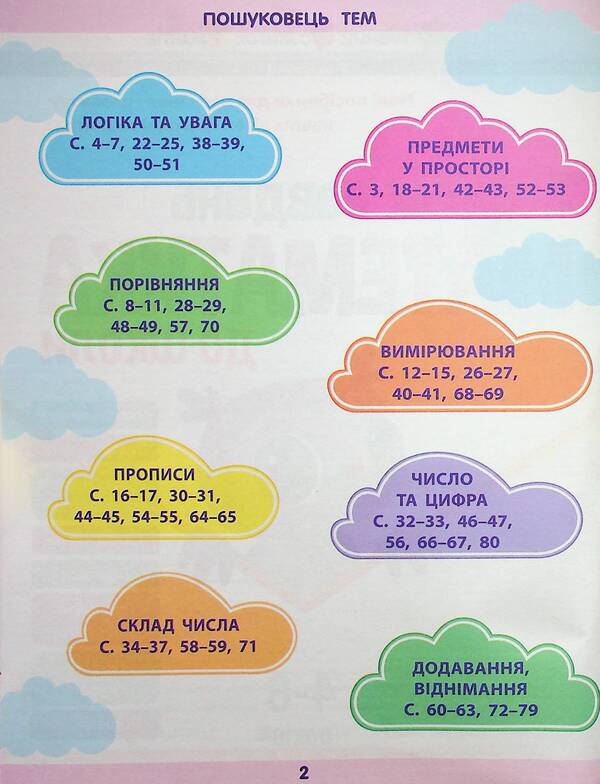 ПОШУКОВЕЦЬ ТЕМ

ЛОГІКА ТА УВАГА
С. 4–7, 22–25, 38–39, 50–51

ПРЕДМЕТИ У ПРОСТОРІ
С. 3, 18–21, 42–43, 52–53

ПОРІВНЯННЯ
С. 8–11, 28–29, 48–49, 57, 70

ВИМІРЮВАННЯ
С. 12–15, 26–27, 40–41, 68–69

ПРОПИСИ
С. 16–17, 30–31, 44–45, 54–55, 64–65

ЧИСЛО ТА ЦИФРА
С. 32–33, 46–47, 56, 66–67, 80

СКЛАД ЧИСЛА
С. 34–37, 58–59, 71

ДОДАВАННЯ, ВІДНІМАННЯ
С. 60–63, 72–79

2